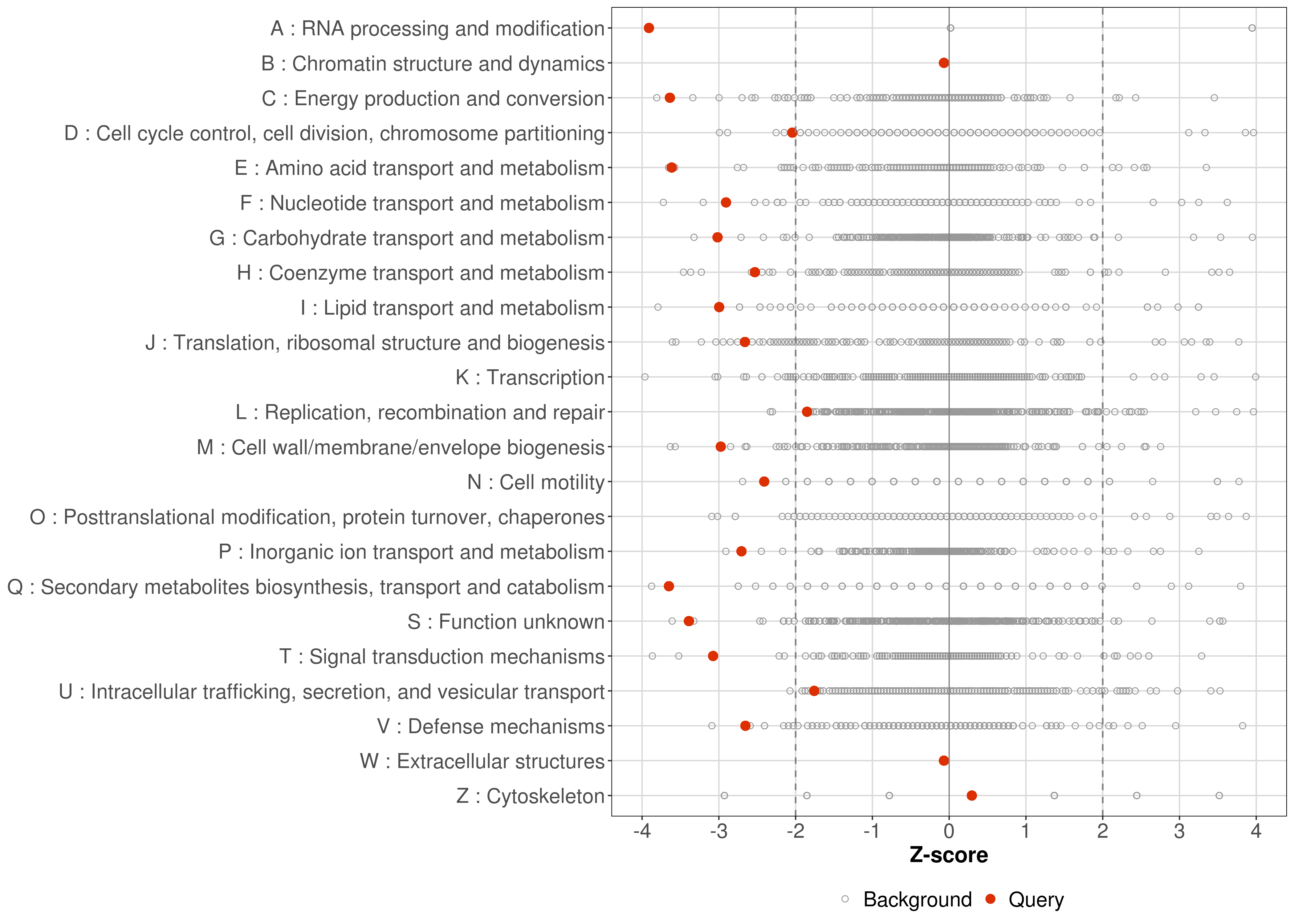 A : RNA processing and modification
B : Chromatin structure and dynamics
C : Energy production and conversion
D : Cell cycle control, cell division, chromosome partitioning
E : Amino acid transport and metabolism
F : Nucleotide transport and metabolism
G : Carbohydrate transport and metabolism
H : Coenzyme transport and metabolism
I : Lipid transport and metabolism
J : Translation, ribosomal structure and biogenesis
K : Transcription
L : Replication, recombination and repair
M : Cell wall/membrane/envelope biogenesis
N : Cell motility
O : Posttranslational modification, protein turnover, chaperones
P : Inorganic ion transport and metabolism
Q : Secondary metabolites biosynthesis, transport and catabolism
S : Function unknown
T : Signal transduction mechanisms
U : Intracellular trafficking, secretion, and vesicular transport
V : Defense mechanisms
W : Extracellular structures
Z : Cytoskeleton

-4 -3 -2 -1 0 1 2 3 4

Z-score

Background Query